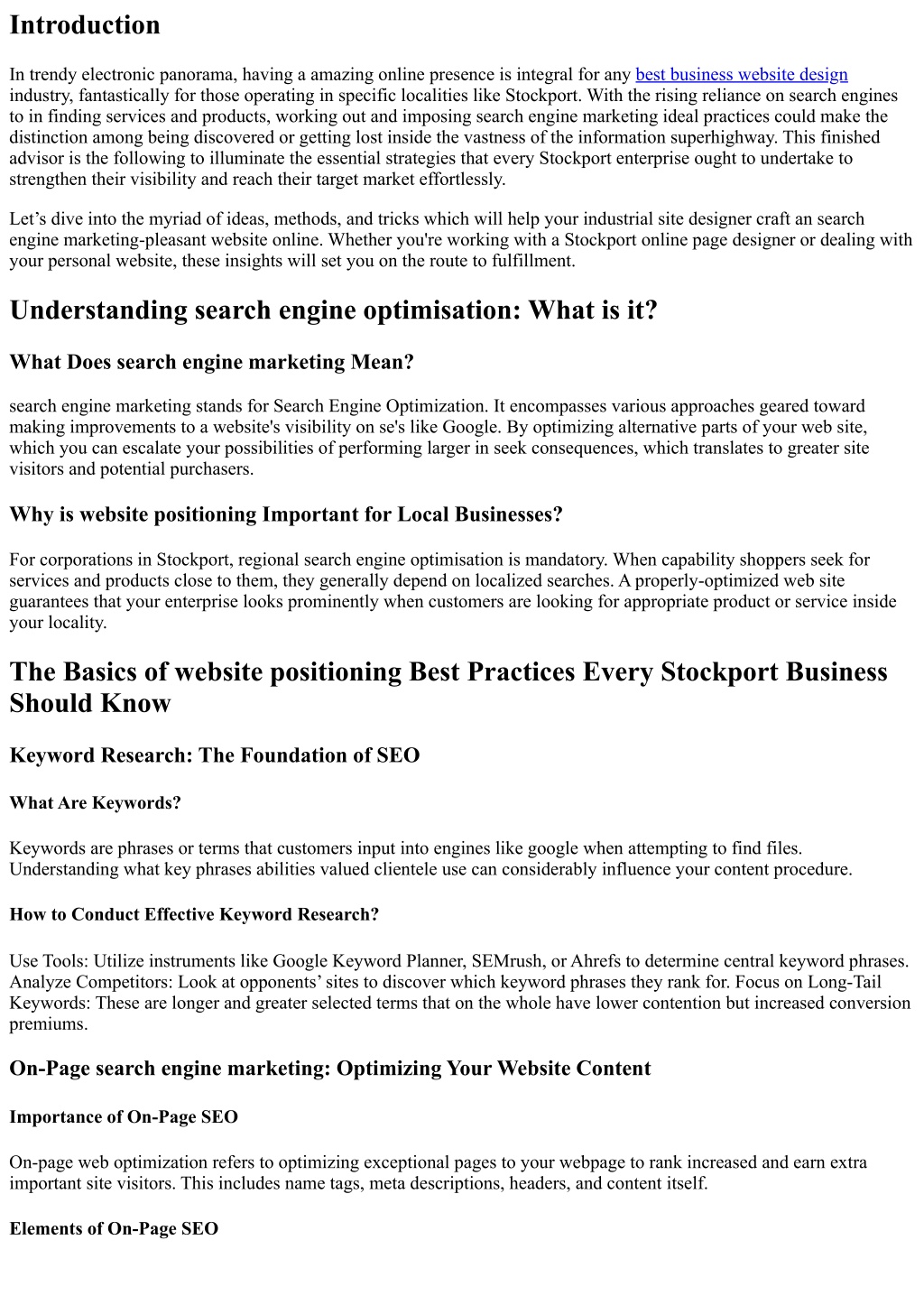 Introduction

In trendy electronic panorama, having a amazing online presence is integral for any best business website design industry, fantastically for those operating in specific localities like Stockport. With the rising reliance on search engines to in finding services and products, working out and imposing search engine marketing ideal practices could make the distinction among being discovered or getting lost inside the vastness of the information superhighway. This finished advisor is the following to illuminate the essential strategies that every Stockport enterprise ought to undertake to strengthen their visibility and reach their target market effortlessly.

Let’s dive into the myriad of ideas, methods, and tricks which will help your industrial site designer craft an search engine marketing-pleasant website online. Whether you're working with a Stockport online page designer or dealing with your personal website, these insights will set you on the route to fulfillment.

Understanding search engine optimisation: What is it?

What Does search engine marketing Mean?

search engine marketing stands for Search Engine Optimization. It encompasses various approaches geared toward making improvements to a website's visibility on se's like Google. By optimizing alternative parts of your web site, which you can escalate your possibilities of performing larger in seek consequences, which translates to greater site visitors and potential purchasers.

Why is website positioning Important for Local Businesses?

For corporations in Stockport, regional search engine optimisation is mandatory. When capability shoppers seek for services and products close to them, they generally depend on localized searches. A properly-optimized web site guarantees that your enterprise looks prominently when customers are looking for appropriate product or service inside your locality.

The Basics of website positioning Best Practices Every Stockport Business Should Know

Keyword Research: The Foundation of SEO

What Are Keywords?

Keywords are phrases or terms that customers input into engines like google when attempting to find files. Understanding what key phrases abilities valued clientele use can considerably influence your content procedure.

How to Conduct Effective Keyword Research?

Use Tools: Utilize instruments like Google Keyword Planner, SEMrush, or Ahrefs to determine central keyword phrases. Analyze Competitors: Look at opponents’ sites to discover which keyword phrases they rank for. Focus on Long-Tail Keywords: These are longer and greater selected terms that on the whole have lower contention but increased conversion premiums.

On-Page search engine marketing: Optimizing Your Website Content

Importance of On-Page SEO

On-page web optimization refers to optimizing exceptional pages to your webpage to rank increased and earn extra important site visitors. This includes name tags, meta descriptions, headers, and content itself.

Elements of On-Page SEO